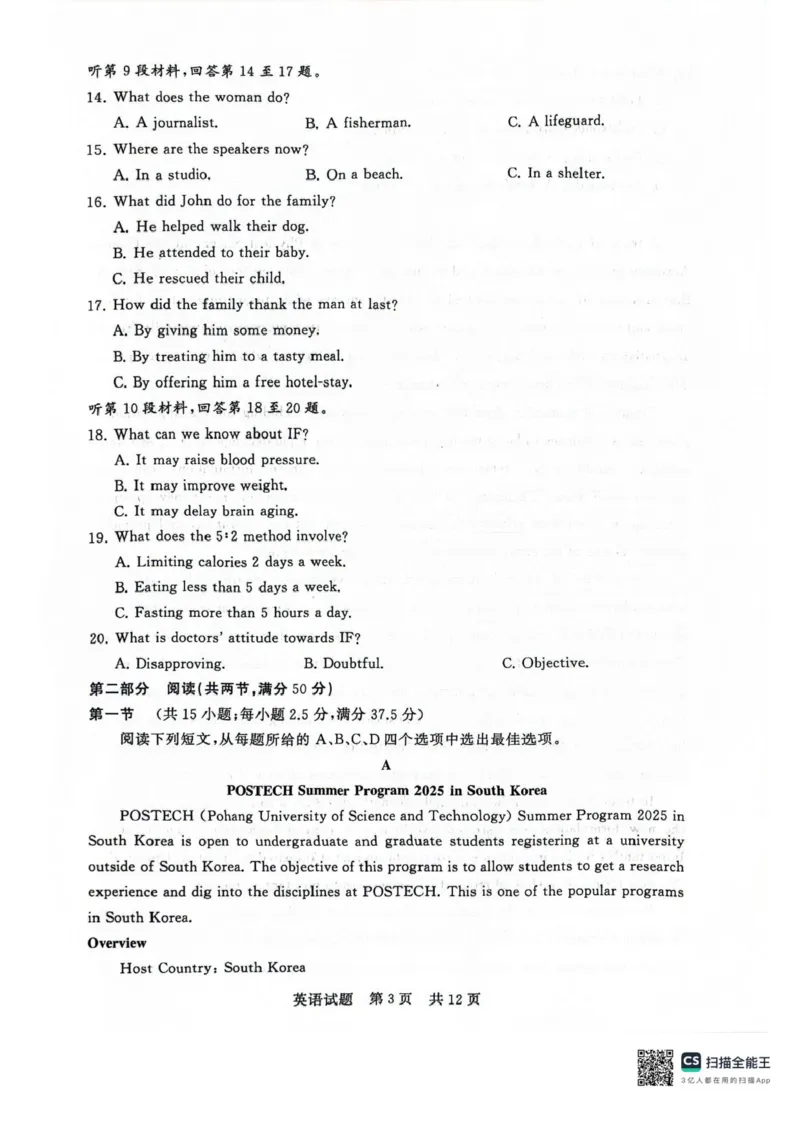 听第 9 段材料，回答第 14 至 17 题。

14. What does the woman do?

A. A journalist.　　B. A fisherman.　　C. A lifeguard.

15. Where are the speakers now?

A. In a studio.　　B. On a beach.　　C. In a shelter.

16. What did John do for the family?

A. He helped walk their dog.

B. He attended to their baby.

C. He rescued their child.

17. How did the family thank the man at last?

A. By giving him some money.

B. By treating him to a tasty meal.

C. By offering him a free hotel-stay.

听第 10 段材料，回答第 18 至 20 题。

18. What can we know about IF?

A. It may raise blood pressure.

B. It may improve weight.

C. It may delay brain aging.

19. What does the 5:2 method involve?

A. Limiting calories 2 days a week.

B. Eating less than 5 days a week.

C. Fasting more than 5 hours a day.

20. What is doctors' attitude towards IF?

A. Disapproving.　　B. Doubtful.　　C. Objective.

第二部分　阅读（共两节，满分 50 分）

第一节　（共 15 小题；每小题 2.5 分，满分 37.5 分）

阅读下列短文，从每题所给的 A、B、C、D 四个选项中选出最佳选项。

A

POSTECH Summer Program 2025 in South Korea

POSTECH (Pohang University of Science and Technology) Summer Program 2025 in South Korea is open to undergraduate and graduate students registering at a university outside of South Korea. The objective of this program is to allow students to get a research experience and dig into the disciplines at POSTECH. This is one of the popular programs in South Korea.

Overview

Host Country: South Korea

英语试题　第 3 页　共 12 页

CS 扫描全能王
3亿人都在用的扫描App